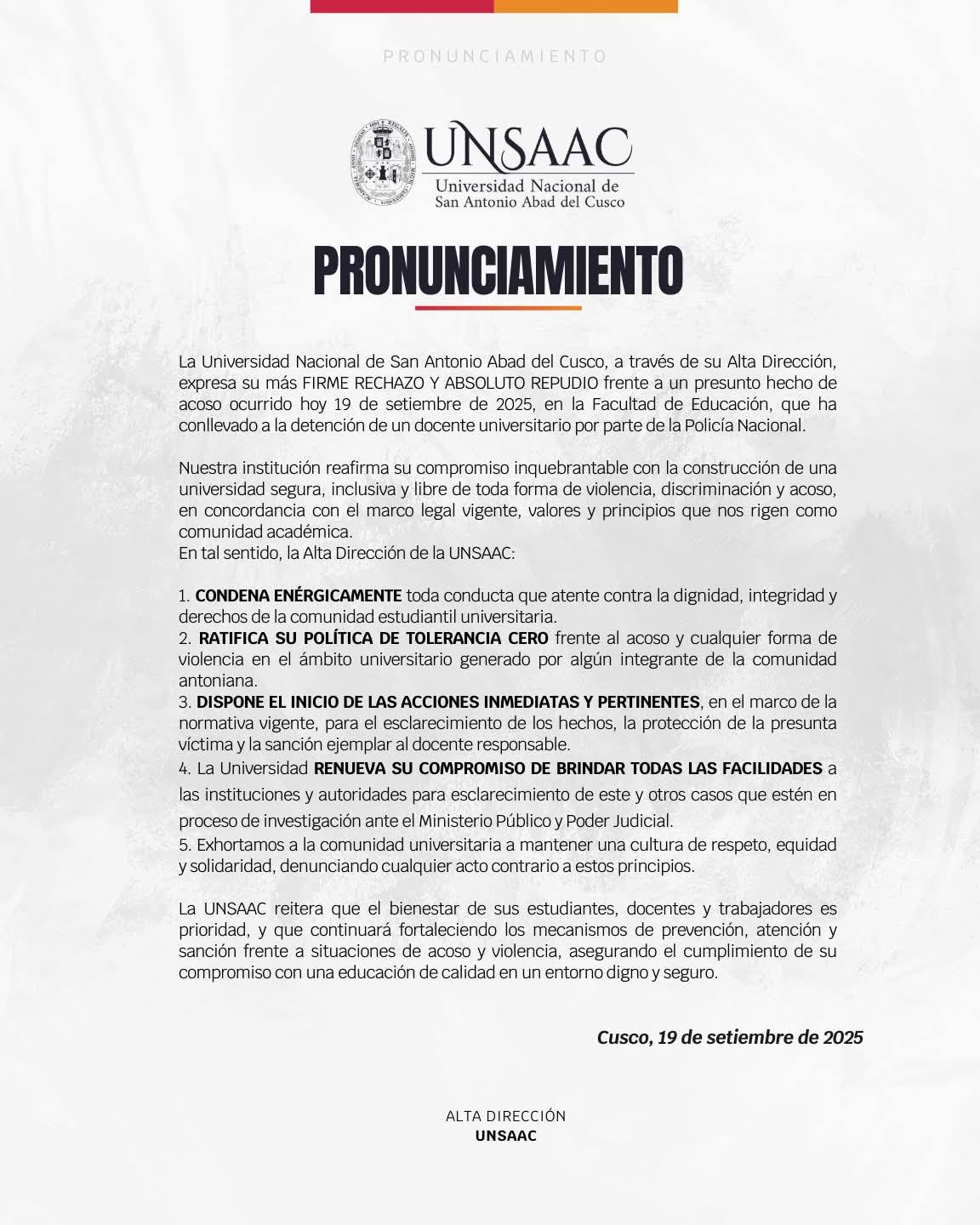 PRONUNCIAMIENTO

UNSAAC
Universidad Nacional de San Antonio Abad del Cusco

PRONUNCIAMIENTO

La Universidad Nacional de San Antonio Abad del Cusco, a través de su Alta Dirección, expresa su más FIRME RECHAZO Y ABSOLUTO REPUDIO frente a un presunto hecho de acoso ocurrido hoy 19 de setiembre de 2025, en la Facultad de Educación, que ha conllevado a la detención de un docente universitario por parte de la Policía Nacional.

Nuestra institución reafirma su compromiso inquebrantable con la construcción de una universidad segura, inclusiva y libre de toda forma de violencia, discriminación y acoso, en concordancia con el marco legal vigente, valores y principios que nos rigen como comunidad académica.
En tal sentido, la Alta Dirección de la UNSAAC:

1. CONDENA ENÉRGICAMENTE toda conducta que atente contra la dignidad, integridad y derechos de la comunidad estudiantil universitaria.
2. RATIFICA SU POLÍTICA DE TOLERANCIA CERO frente al acoso y cualquier forma de violencia en el ámbito universitario generado por algún integrante de la comunidad antoniana.
3. DISPONE EL INICIO DE LAS ACCIONES INMEDIATAS Y PERTINENTES, en el marco de la normativa vigente, para el esclarecimiento de los hechos, la protección de la presunta víctima y la sanción ejemplar al docente responsable.
4. La Universidad RENUEVA SU COMPROMISO DE BRINDAR TODAS LAS FACILIDADES a las instituciones y autoridades para esclarecimiento de este y otros casos que estén en proceso de investigación ante el Ministerio Público y Poder Judicial.
5. Exhortamos a la comunidad universitaria a mantener una cultura de respeto, equidad y solidaridad, denunciando cualquier acto contrario a estos principios.

La UNSAAC reitera que el bienestar de sus estudiantes, docentes y trabajadores es prioridad, y que continuará fortaleciendo los mecanismos de prevención, atención y sanción frente a situaciones de acoso y violencia, asegurando el cumplimiento de su compromiso con una educación de calidad en un entorno digno y seguro.

Cusco, 19 de setiembre de 2025

ALTA DIRECCIÓN
UNSAAC